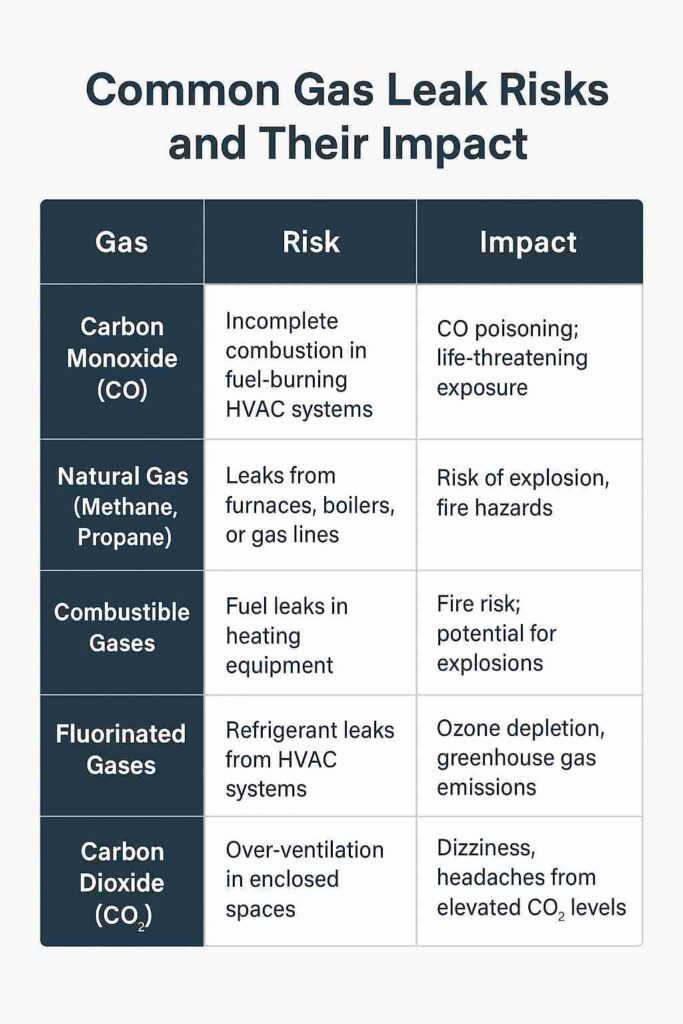 Common Gas Leak Risks and Their Impact

| Gas | Risk | Impact |
|---|---|---|
| Carbon Monoxide (CO) | Incomplete combustion in fuel-burning HVAC systems | CO poisoning; life-threatening exposure |
| Natural Gas (Methane, Propane) | Leaks from furnaces, boilers, or gas lines | Risk of explosion, fire hazards |
| Combustible Gases | Fuel leaks in heating equipment | Fire risk; potential for explosions |
| Fluorinated Gases | Refrigerant leaks from HVAC systems | Ozone depletion, greenhouse gas emissions |
| Carbon Dioxide ($CO_2$) | Over-ventilation in enclosed spaces | Dizziness, headaches from elevated $CO_2$ levels |